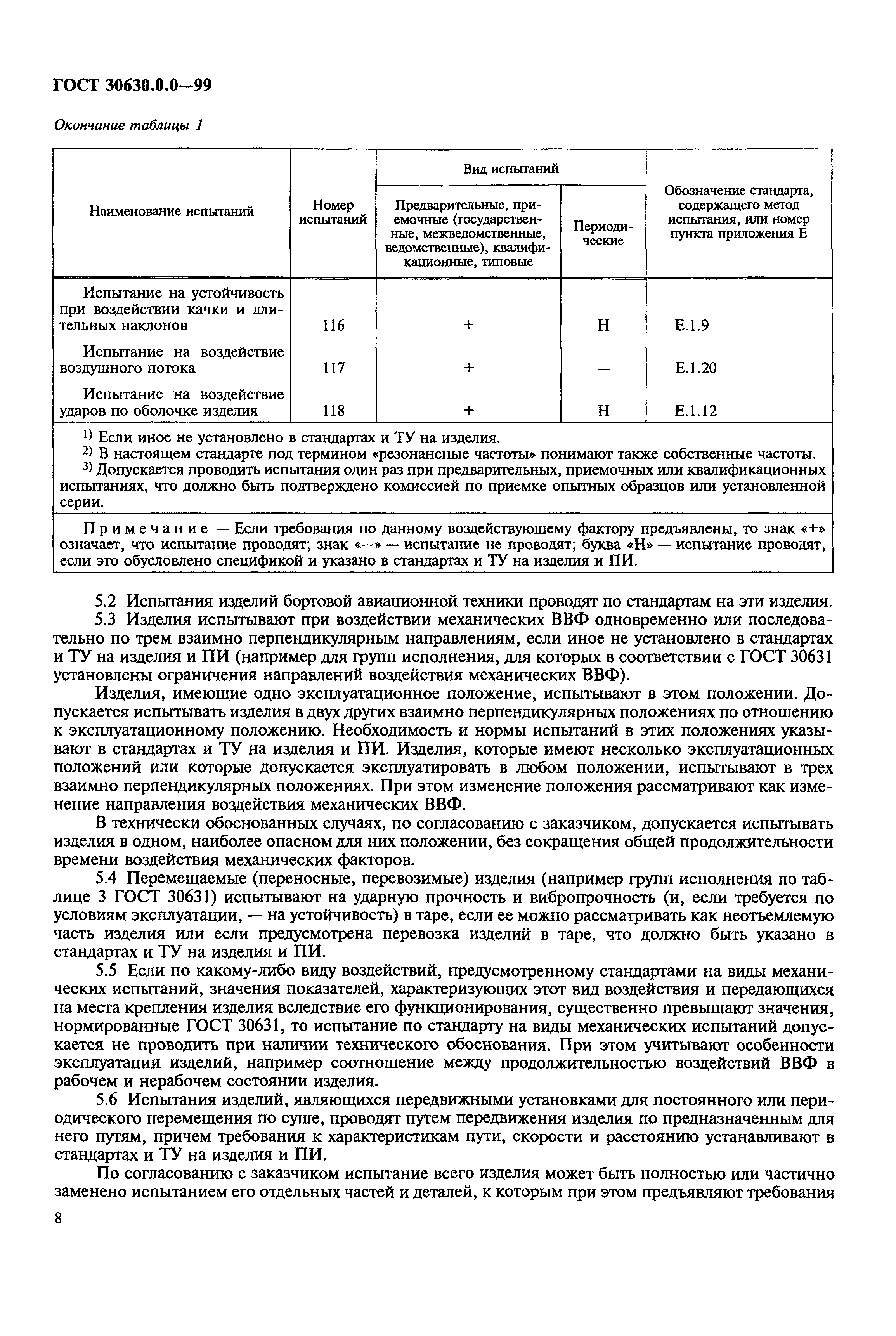 ГОСТ 30630.0.0—99

Окончание таблицы 1

| Наименование испытаний | Номер испытаний | Вид испытаний: Предварительные, приемочные (государственные, межведомственные, ведомственные), квалификационные, типовые | Вид испытаний: Периодические | Обозначение стандарта, содержащего метод испытания, или номер пункта приложения Е |
|---|---|---|---|---|
| Испытание на устойчивость при воздействии качки и длительных наклонов | 116 | + | Н | Е.1.9 |
| Испытание на воздействие воздушного потока | 117 | + | — | Е.1.20 |
| Испытание на воздействие ударов по оболочке изделия | 118 | + | Н | Е.1.12 |

$^{1)}$ Если иное не установлено в стандартах и ТУ на изделия.
$^{2)}$ В настоящем стандарте под термином «резонансные частоты» понимают также собственные частоты.
$^{3)}$ Допускается проводить испытания один раз при предварительных, приемочных или квалификационных испытаниях, что должно быть подтверждено комиссией по приемке опытных образцов или установленной серии.

Примечание — Если требования по данному воздействующему фактору предъявлены, то знак «+» означает, что испытание проводят; знак «—» — испытание не проводят; буква «Н» — испытание проводят, если это обусловлено спецификой и указано в стандартах и ТУ на изделия и ПИ.

5.2 Испытания изделий бортовой авиационной техники проводят по стандартам на эти изделия.

5.3 Изделия испытывают при воздействии механических ВВФ одновременно или последовательно по трем взаимно перпендикулярным направлениям, если иное не установлено в стандартах и ТУ на изделия и ПИ (например для групп исполнения, для которых в соответствии с ГОСТ 30631 установлены ограничения направлений воздействия механических ВВФ).

Изделия, имеющие одно эксплуатационное положение, испытывают в этом положении. Допускается испытывать изделия в двух других взаимно перпендикулярных положениях по отношению к эксплуатационному положению. Необходимость и нормы испытаний в этих положениях указывают в стандартах и ТУ на изделия и ПИ. Изделия, которые имеют несколько эксплуатационных положений или которые допускается эксплуатировать в любом положении, испытывают в трех взаимно перпендикулярных положениях. При этом изменение положения рассматривают как изменение направления воздействия механических ВВФ.

В технически обоснованных случаях, по согласованию с заказчиком, допускается испытывать изделия в одном, наиболее опасном для них положении, без сокращения общей продолжительности времени воздействия механических факторов.

5.4 Перемещаемые (переносные, перевозимые) изделия (например групп исполнения по таблице 3 ГОСТ 30631) испытывают на ударную прочность и вибропрочность (и, если требуется по условиям эксплуатации, — на устойчивость) в таре, если ее можно рассматривать как неотъемлемую часть изделия или если предусмотрена перевозка изделий в таре, что должно быть указано в стандартах и ТУ на изделия и ПИ.

5.5 Если по какому-либо виду воздействий, предусмотренному стандартами на виды механических испытаний, значения показателей, характеризующих этот вид воздействия и передающихся на места крепления изделия вследствие его функционирования, существенно превышают значения, нормированные ГОСТ 30631, то испытание по стандарту на виды механических испытаний допускается не проводить при наличии технического обоснования. При этом учитывают особенности эксплуатации изделий, например соотношение между продолжительностью воздействий ВВФ в рабочем и нерабочем состоянии изделия.

5.6 Испытания изделий, являющихся передвижными установками для постоянного или периодического перемещения по суше, проводят путем передвижения изделия по предназначенным для него путям, причем требования к характеристикам пути, скорости и расстоянию устанавливают в стандартах и ТУ на изделия и ПИ.

По согласованию с заказчиком испытание всего изделия может быть полностью или частично заменено испытанием его отдельных частей и деталей, к которым при этом предъявляют требования

8